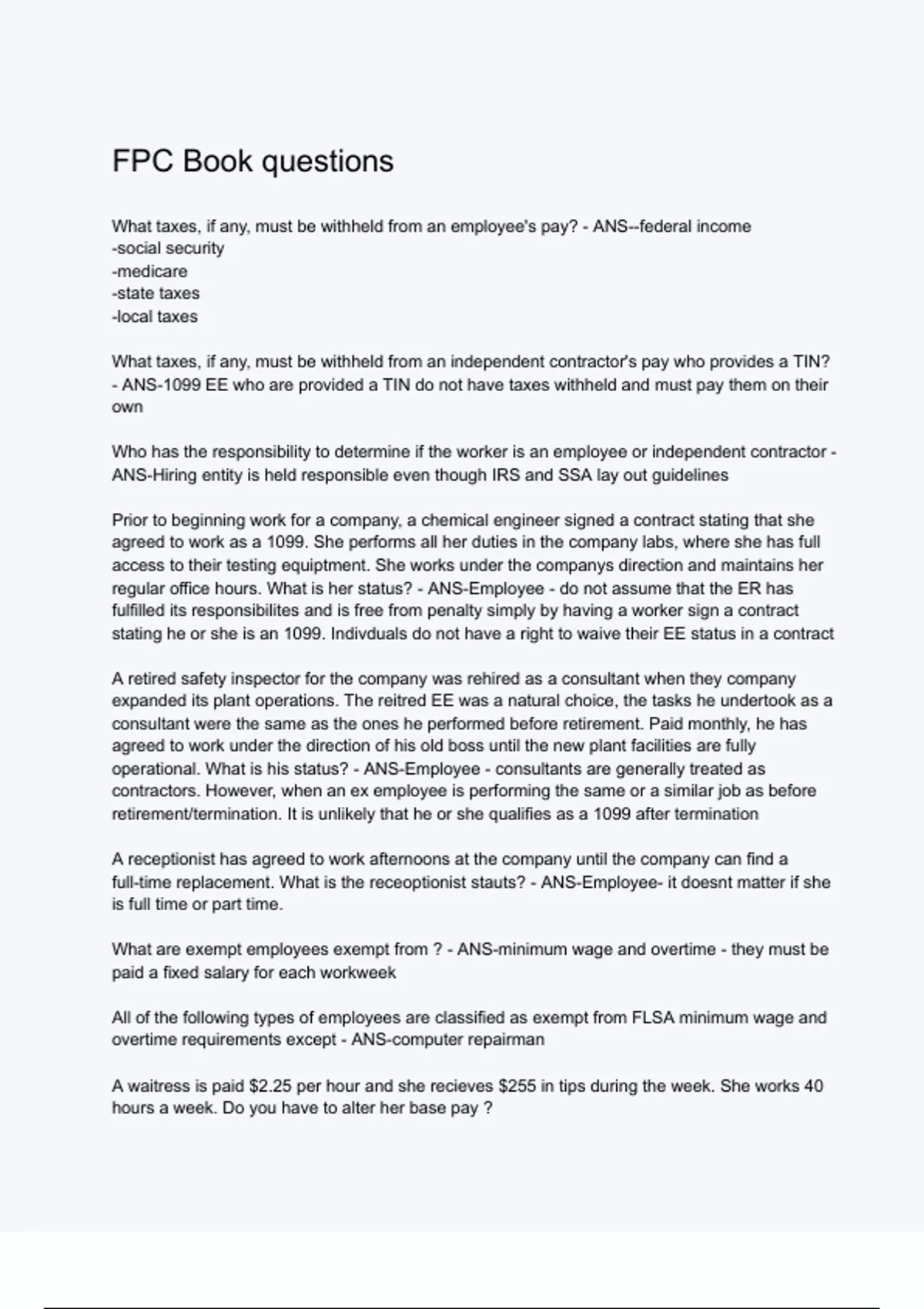 FPC Book questions

What taxes, if any, must be withheld from an employee's pay? - ANS--federal income
-social security
-medicare
-state taxes
-local taxes

What taxes, if any, must be withheld from an independent contractor's pay who provides a TIN? - ANS-1099 EE who are provided a TIN do not have taxes withheld and must pay them on their own

Who has the responsibility to determine if the worker is an employee or independent contractor - ANS-Hiring entity is held responsible even though IRS and SSA lay out guidelines

Prior to beginning work for a company, a chemical engineer signed a contract stating that she agreed to work as a 1099. She performs all her duties in the company labs, where she has full access to their testing equiptment. She works under the companys direction and maintains her regular office hours. What is her status? - ANS-Employee - do not assume that the ER has fulfilled its responsibilites and is free from penalty simply by having a worker sign a contract stating he or she is an 1099. Indivduals do not have a right to waive their EE status in a contract

A retired safety inspector for the company was rehired as a consultant when they company expanded its plant operations. The reitred EE was a natural choice, the tasks he undertook as a consultant were the same as the ones he performed before retirement. Paid monthly, he has agreed to work under the direction of his old boss until the new plant facilities are fully operational. What is his status? - ANS-Employee - consultants are generally treated as contractors. However, when an ex employee is performing the same or a similar job as before retirement/termination. It is unlikely that he or she qualifies as a 1099 after termination

A receptionist has agreed to work afternoons at the company until the company can find a full-time replacement. What is the receoptionist stauts? - ANS-Employee- it doesnt matter if she is full time or part time.

What are exempt employees exempt from ? - ANS-minimum wage and overtime - they must be paid a fixed salary for each workweek

All of the following types of employees are classified as exempt from FLSA minimum wage and overtime requirements except - ANS-computer repairman

A waitress is paid $2.25 per hour and she recieves $255 in tips during the week. She works 40 hours a week. Do you have to alter her base pay ?